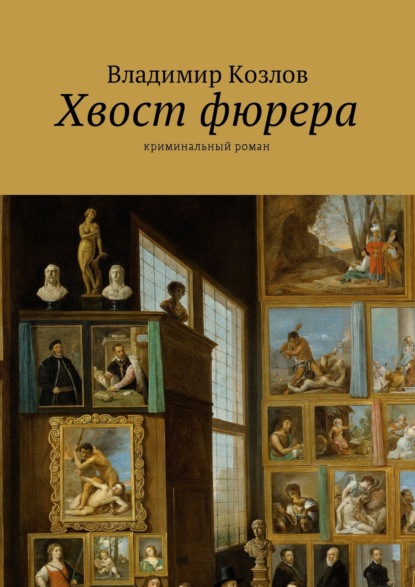 Владимир Козлов

Хвост фюрера

криминальный роман